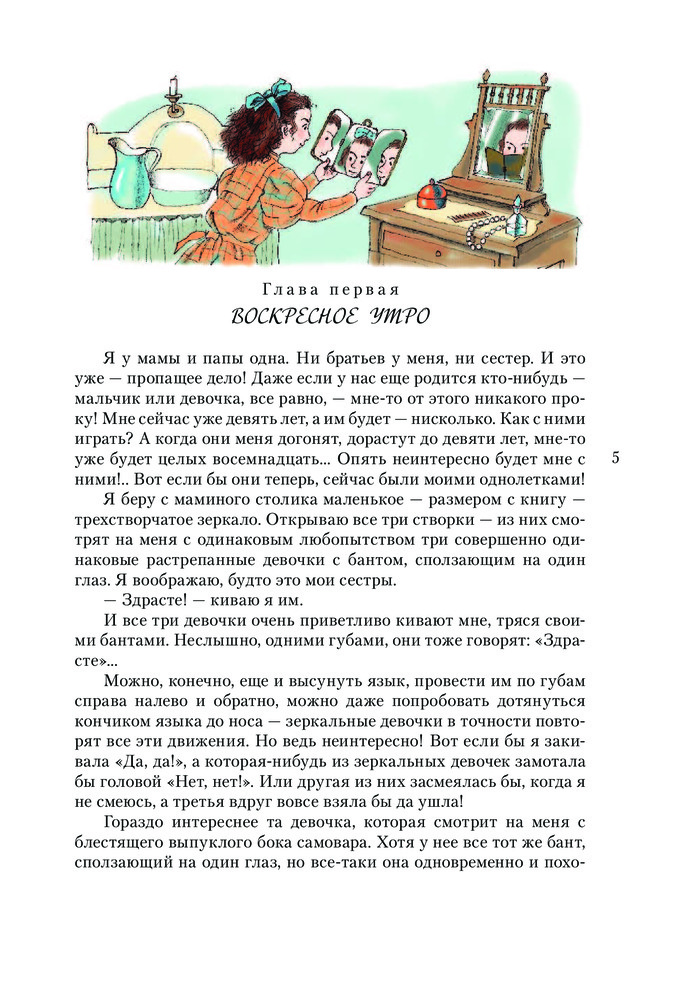 Глава первая
ВОСКРЕСНОЕ УТРО

Я у мамы и папы одна. Ни братьев у меня, ни сестер. И это уже — пропащее дело! Даже если у нас еще родится кто-нибудь — мальчик или девочка, все равно, — мне-то от этого никакого проку! Мне сейчас уже девять лет, а им будет — нисколько. Как с ними играть? А когда они меня догонят, дорастут до девяти лет, мне-то уже будет целых восемнадцать... Опять неинтересно будет мне с ними!.. Вот если бы они теперь, сейчас были моими однолетками!

5

Я беру с маминого столика маленькое — размером с книгу — трехстворчатое зеркало. Открываю все три створки — из них смотрят на меня с одинаковым любопытством три совершенно одинаковые растрепанные девочки с бантом, сползающим на один глаз. Я воображаю, будто это мои сестры.

— Здрасте! — киваю я им.

И все три девочки очень приветливо кивают мне, тряся своими бантами. Неслышно, одними губами, они тоже говорят: «Здрасте»...

Можно, конечно, еще и высунуть язык, провести им по губам справа налево и обратно, можно даже попробовать дотянуться кончиком языка до носа — зеркальные девочки в точности повторят все эти движения. Но ведь неинтересно! Вот если бы я закивала «Да, да!», а которая-нибудь из зеркальных девочек замотала бы головой «Нет, нет!». Или другая из них засмеялась бы, когда я не смеюсь, а третья вдруг вовсе взяла бы да ушла!

Гораздо интереснее та девочка, которая смотрит на меня с блестящего выпуклого бока самовара. Хотя у нее все тот же бант, сползающий на один глаз, но все-таки она одновременно и похо-